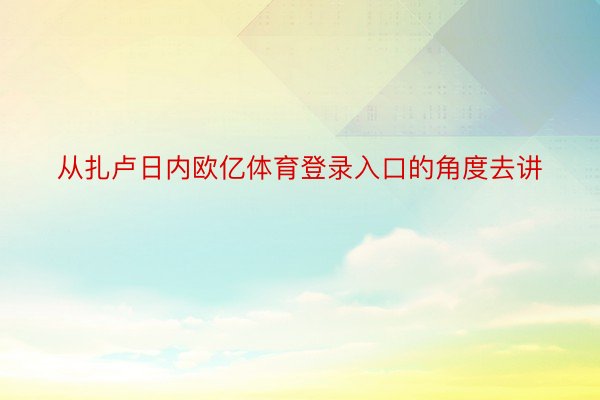 从扎卢日内欧亿体育登录入口的角度去讲